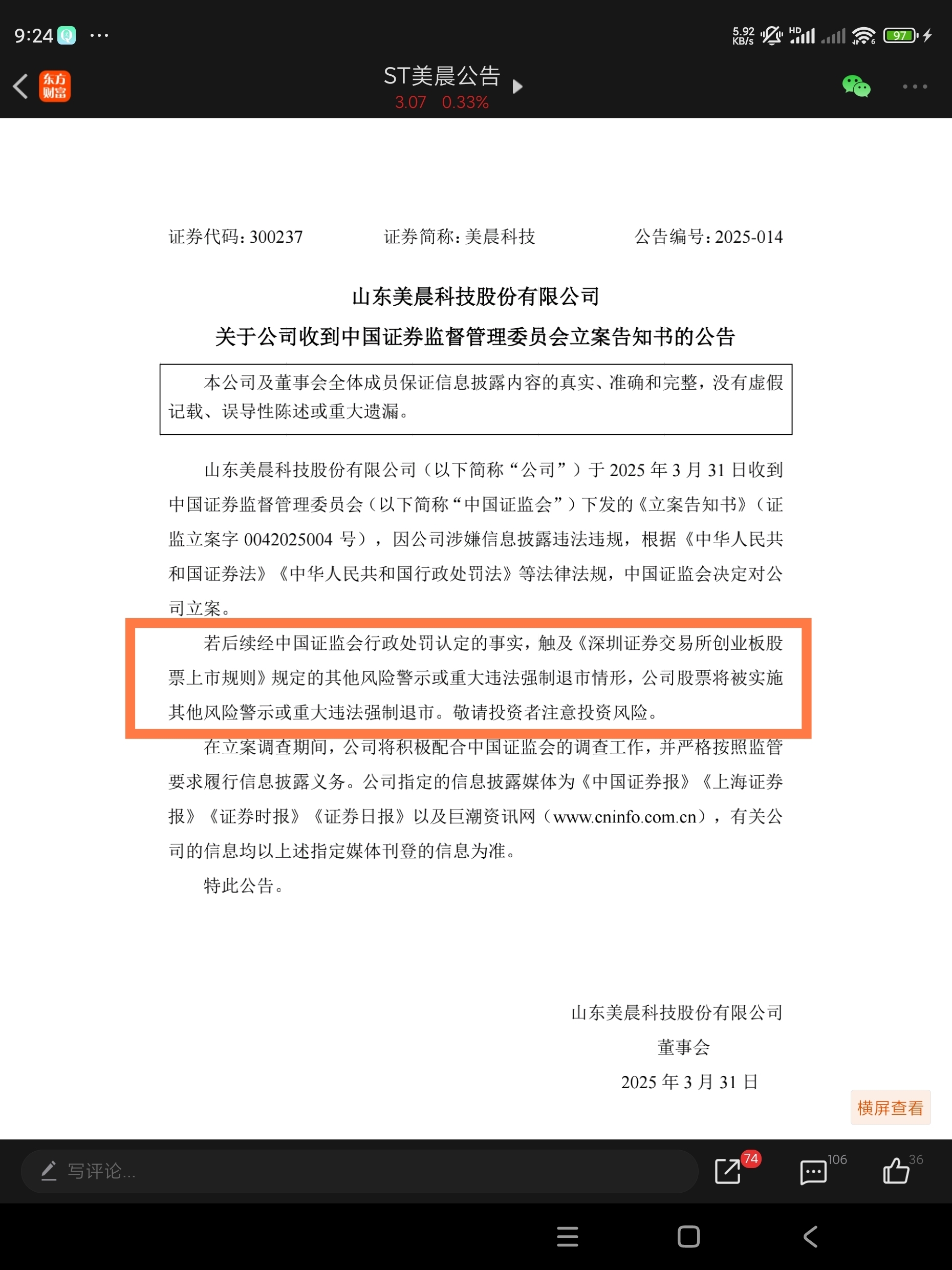 9:24 ···
5.92 KB/s HD 97

东方财富
ST美晨公告
3.07 0.33%

证券代码：300237　　证券简称：美晨科技　　公告编号：2025-014

山东美晨科技股份有限公司
关于公司收到中国证券监督管理委员会立案告知书的公告

本公司及董事会全体成员保证信息披露内容的真实、准确和完整，没有虚假记载、误导性陈述或重大遗漏。

山东美晨科技股份有限公司（以下简称“公司”）于 2025 年 3 月 31 日收到中国证券监督管理委员会（以下简称“中国证监会”）下发的《立案告知书》（证监立案字 0042025004 号），因公司涉嫌信息披露违法违规，根据《中华人民共和国证券法》《中华人民共和国行政处罚法》等法律法规，中国证监会决定对公司立案。

若后续经中国证监会行政处罚认定的事实，触及《深圳证券交易所创业板股票上市规则》规定的其他风险警示或重大违法强制退市情形，公司股票将被实施其他风险警示或重大违法强制退市。敬请投资者注意投资风险。

在立案调查期间，公司将积极配合中国证监会的调查工作，并严格按照监管要求履行信息披露义务。公司指定的信息披露媒体为《中国证券报》《上海证券报》《证券时报》《证券日报》以及巨潮资讯网（www.cninfo.com.cn），有关公司的信息均以上述指定媒体刊登的信息为准。

特此公告。

山东美晨科技股份有限公司
董事会
2025 年 3 月 31 日

横屏查看

写评论...
74
106
36